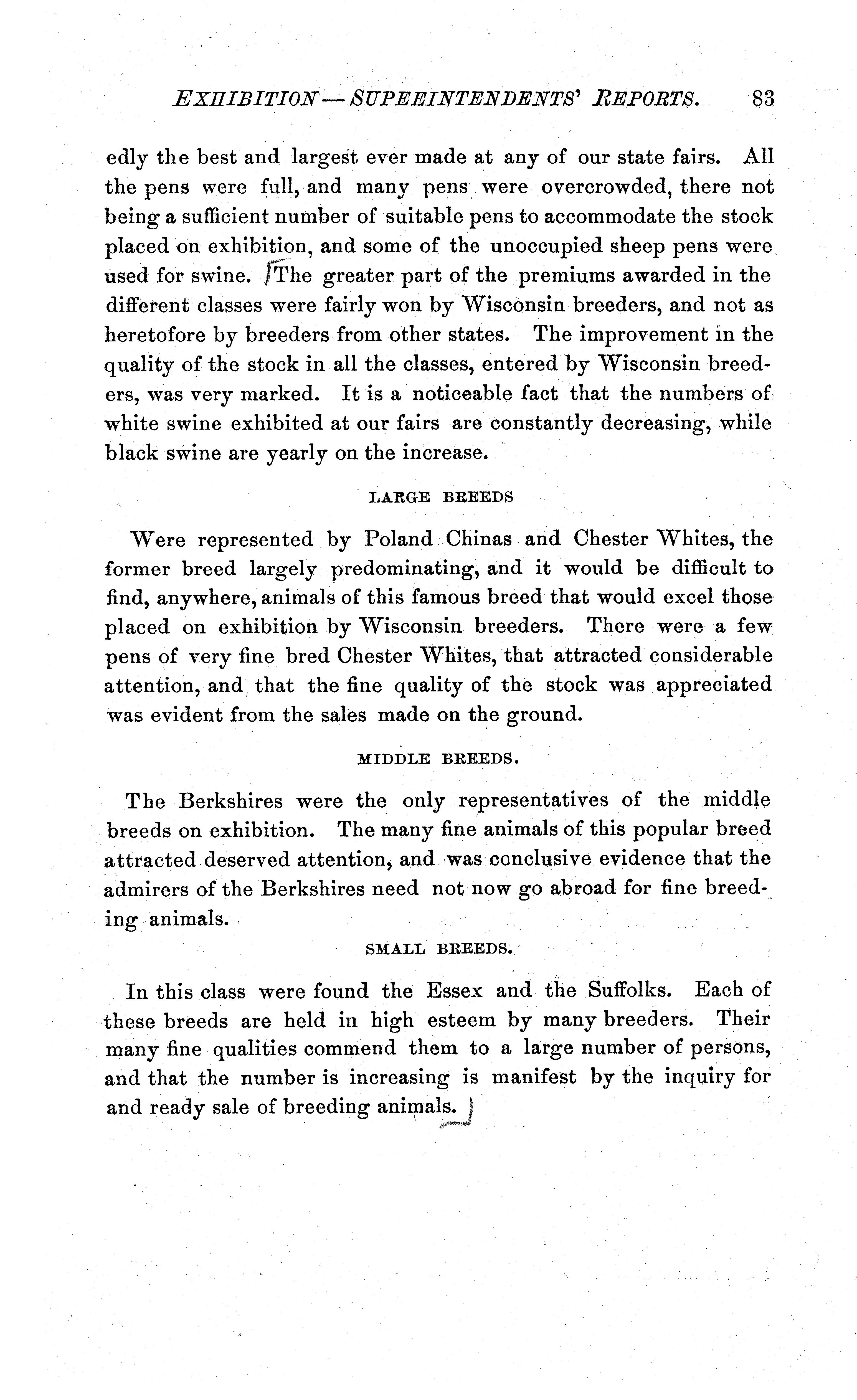 EXHIBITION — SUPEEINTENDENTS' REPORTS. 83

edly the best and largest ever made at any of our state fairs. All the pens were full, and many pens were overcrowded, there not being a sufficient number of suitable pens to accommodate the stock placed on exhibition, and some of the unoccupied sheep pens were used for swine. The greater part of the premiums awarded in the different classes were fairly won by Wisconsin breeders, and not as heretofore by breeders from other states. The improvement in the quality of the stock in all the classes, entered by Wisconsin breeders, was very marked. It is a noticeable fact that the numbers of white swine exhibited at our fairs are constantly decreasing, while black swine are yearly on the increase.

LARGE BREEDS

Were represented by Poland Chinas and Chester Whites, the former breed largely predominating, and it would be difficult to find, anywhere, animals of this famous breed that would excel those placed on exhibition by Wisconsin breeders. There were a few pens of very fine bred Chester Whites, that attracted considerable attention, and that the fine quality of the stock was appreciated was evident from the sales made on the ground.

MIDDLE BREEDS.

The Berkshires were the only representatives of the middle breeds on exhibition. The many fine animals of this popular breed attracted deserved attention, and was conclusive evidence that the admirers of the Berkshires need not now go abroad for fine breeding animals.

SMALL BREEDS.

In this class were found the Essex and the Suffolks. Each of these breeds are held in high esteem by many breeders. Their many fine qualities commend them to a large number of persons, and that the number is increasing is manifest by the inquiry for and ready sale of breeding animals.